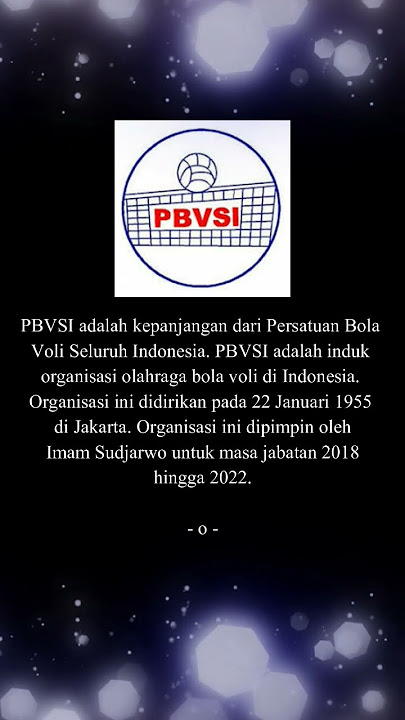 PBVSI

PBVSI adalah kepanjangan dari Persatuan Bola Voli Seluruh Indonesia. PBVSI adalah induk organisasi olahraga bola voli di Indonesia. Organisasi ini didirikan pada 22 Januari 1955 di Jakarta. Organisasi ini dipimpin oleh Imam Sudjarwo untuk masa jabatan 2018 hingga 2022.

- o -